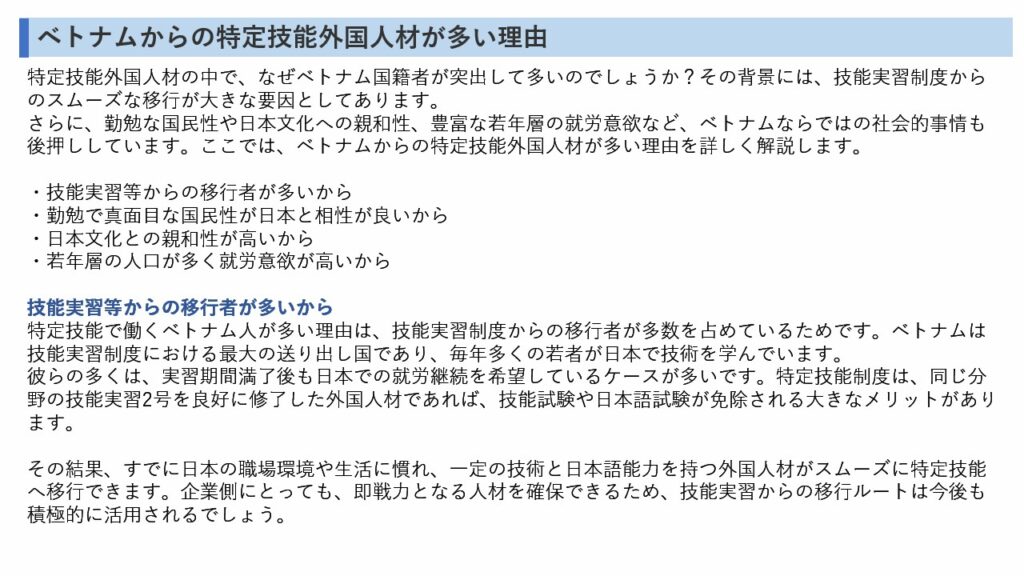 ベトナムからの特定技能外国人材が多い理由

特定技能外国人材の中で、なぜベトナム国籍者が突出して多いのでしょうか？その背景には、技能実習制度からのスムーズな移行が大きな要因としてあります。
さらに、勤勉な国民性や日本文化への親和性、豊富な若年層の就労意欲など、ベトナムならではの社会的事情も後押ししています。ここでは、ベトナムからの特定技能外国人材が多い理由を詳しく解説します。

・技能実習等からの移行者が多いから
・勤勉で真面目な国民性が日本と相性が良いから
・日本文化との親和性が高いから
・若年層の人口が多く就労意欲が高いから

技能実習等からの移行者が多いから
特定技能で働くベトナム人が多い理由は、技能実習制度からの移行者が多数を占めているためです。ベトナムは技能実習制度における最大の送り出し国であり、毎年多くの若者が日本で技術を学んでいます。
彼らの多くは、実習期間満了後も日本での就労継続を希望しているケースが多いです。特定技能制度は、同じ分野の技能実習2号を良好に修了した外国人材であれば、技能試験や日本語試験が免除される大きなメリットがあります。

その結果、すでに日本の職場環境や生活に慣れ、一定の技術と日本語能力を持つ外国人材がスムーズに特定技能へ移行できます。企業側にとっても、即戦力となる人材を確保できるため、技能実習からの移行ルートは今後も積極的に活用されるでしょう。